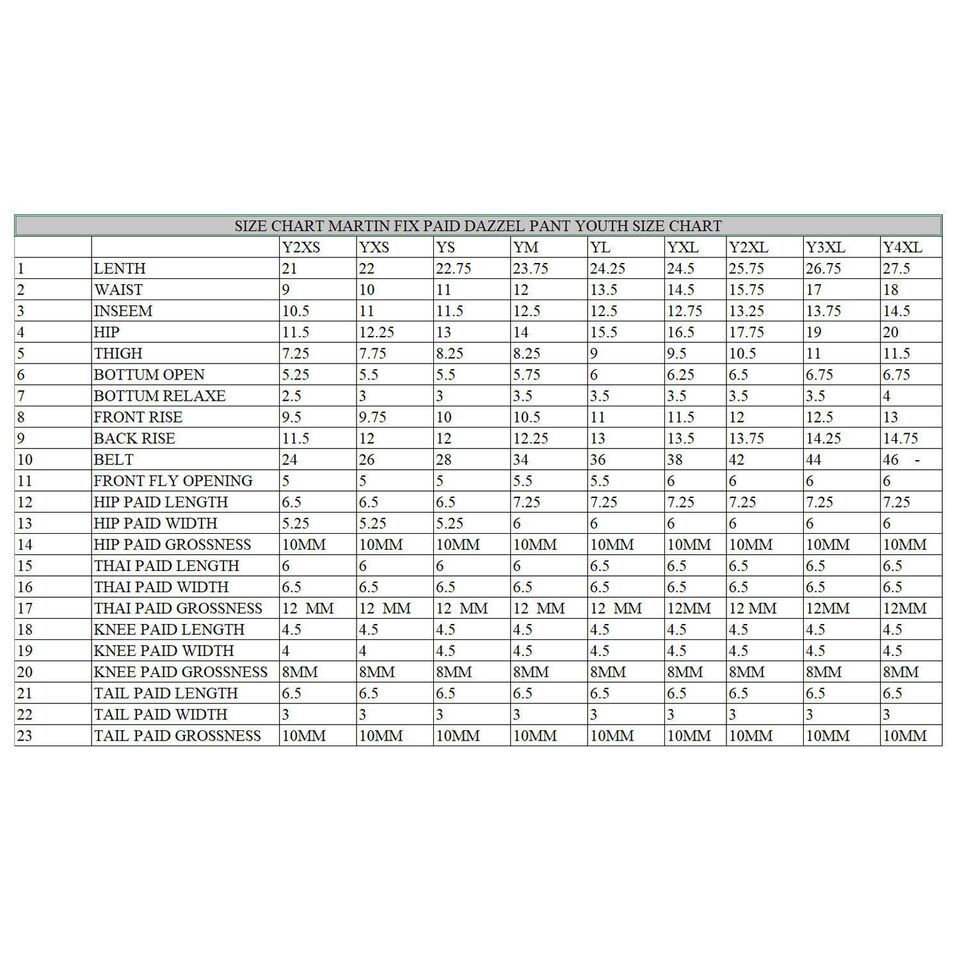 SIZE CHART MARTIN FIX PAID DAZZEL PANT YOUTH SIZE CHART

| | | Y2XS | YXS | YS | YM | YL | YXL | Y2XL | Y3XL | Y4XL |
|---|---|---|---|---|---|---|---|---|---|---|
| 1 | LENTH | 21 | 22 | 22.75 | 23.75 | 24.25 | 24.5 | 25.75 | 26.75 | 27.5 |
| 2 | WAIST | 9 | 10 | 11 | 12 | 13.5 | 14.5 | 15.75 | 17 | 18 |
| 3 | INSEEM | 10.5 | 11 | 11.5 | 12.5 | 12.5 | 12.75 | 13.25 | 13.75 | 14.5 |
| 4 | HIP | 11.5 | 12.25 | 13 | 14 | 15.5 | 16.5 | 17.75 | 19 | 20 |
| 5 | THIGH | 7.25 | 7.75 | 8.25 | 8.25 | 9 | 9.5 | 10.5 | 11 | 11.5 |
| 6 | BOTTUM OPEN | 5.25 | 5.5 | 5.5 | 5.75 | 6 | 6.25 | 6.5 | 6.75 | 6.75 |
| 7 | BOTTUM RELAXE | 2.5 | 3 | 3 | 3.5 | 3.5 | 3.5 | 3.5 | 3.5 | 4 |
| 8 | FRONT RISE | 9.5 | 9.75 | 10 | 10.5 | 11 | 11.5 | 12 | 12.5 | 13 |
| 9 | BACK RISE | 11.5 | 12 | 12 | 12.25 | 13 | 13.5 | 13.75 | 14.25 | 14.75 |
| 10 | BELT | 24 | 26 | 28 | 34 | 36 | 38 | 42 | 44 | 46 - |
| 11 | FRONT FLY OPENING | 5 | 5 | 5 | 5.5 | 5.5 | 6 | 6 | 6 | 6 |
| 12 | HIP PAID LENGTH | 6.5 | 6.5 | 6.5 | 7.25 | 7.25 | 7.25 | 7.25 | 7.25 | 7.25 |
| 13 | HIP PAID WIDTH | 5.25 | 5.25 | 5.25 | 6 | 6 | 6 | 6 | 6 | 6 |
| 14 | HIP PAID GROSSNESS | 10MM | 10MM | 10MM | 10MM | 10MM | 10MM | 10MM | 10MM | 10MM |
| 15 | THAI PAID LENGTH | 6 | 6 | 6 | 6 | 6.5 | 6.5 | 6.5 | 6.5 | 6.5 |
| 16 | THAI PAID WIDTH | 6.5 | 6.5 | 6.5 | 6.5 | 6.5 | 6.5 | 6.5 | 6.5 | 6.5 |
| 17 | THAI PAID GROSSNESS | 12 MM | 12 MM | 12 MM | 12 MM | 12 MM | 12MM | 12 MM | 12MM | 12MM |
| 18 | KNEE PAID LENGTH | 4.5 | 4.5 | 4.5 | 4.5 | 4.5 | 4.5 | 4.5 | 4.5 | 4.5 |
| 19 | KNEE PAID WIDTH | 4 | 4 | 4.5 | 4.5 | 4.5 | 4.5 | 4.5 | 4.5 | 4.5 |
| 20 | KNEE PAID GROSSNESS | 8MM | 8MM | 8MM | 8MM | 8MM | 8MM | 8MM | 8MM | 8MM |
| 21 | TAIL PAID LENGTH | 6.5 | 6.5 | 6.5 | 6.5 | 6.5 | 6.5 | 6.5 | 6.5 | 6.5 |
| 22 | TAIL PAID WIDTH | 3 | 3 | 3 | 3 | 3 | 3 | 3 | 3 | 3 |
| 23 | TAIL PAID GROSSNESS | 10MM | 10MM | 10MM | 10MM | 10MM | 10MM | 10MM | 10MM | 10MM |